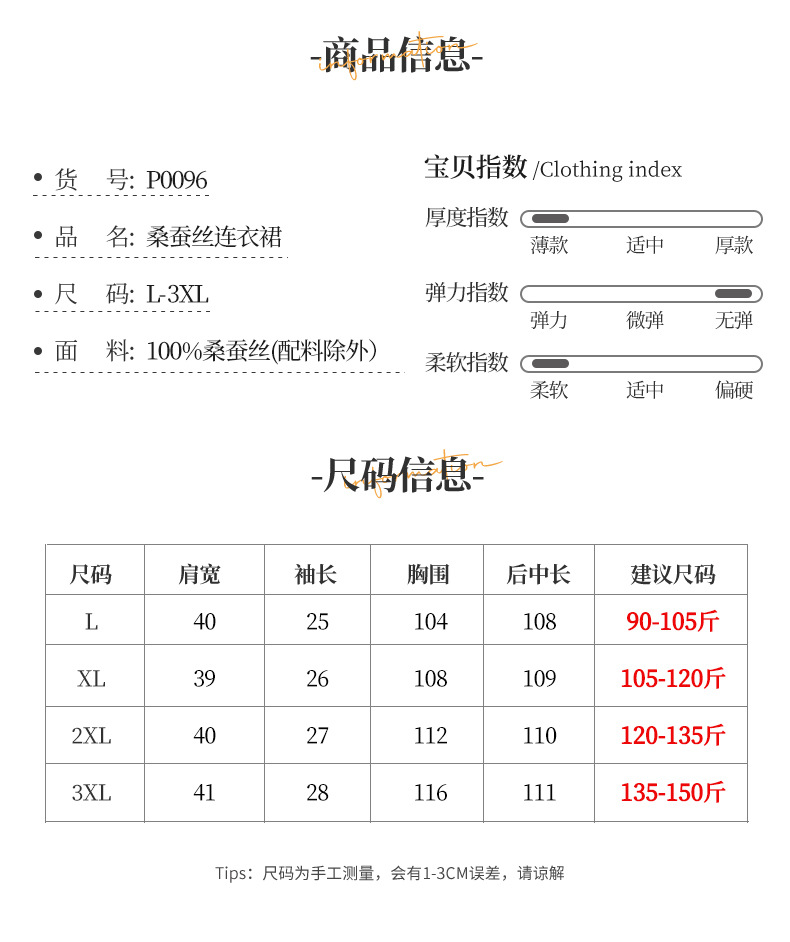 -商品信息-

• 货 号: P0096

• 品 名: 桑蚕丝连衣裙

• 尺 码: L-3XL

• 面 料: 100%桑蚕丝(配料除外)

宝贝指数 /Clothing index

厚度指数
薄款 适中 厚款

弹力指数
弹力 微弹 无弹

柔软指数
柔软 适中 偏硬

-尺码信息-

| 尺码 | 肩宽 | 袖长 | 胸围 | 后中长 | 建议尺码 |
|---|---|---|---|---|---|
| L | 40 | 25 | 104 | 108 | 90-105斤 |
| XL | 39 | 26 | 108 | 109 | 105-120斤 |
| 2XL | 40 | 27 | 112 | 110 | 120-135斤 |
| 3XL | 41 | 28 | 116 | 111 | 135-150斤 |

Tips：尺码为手工测量，会有1-3CM误差，请谅解